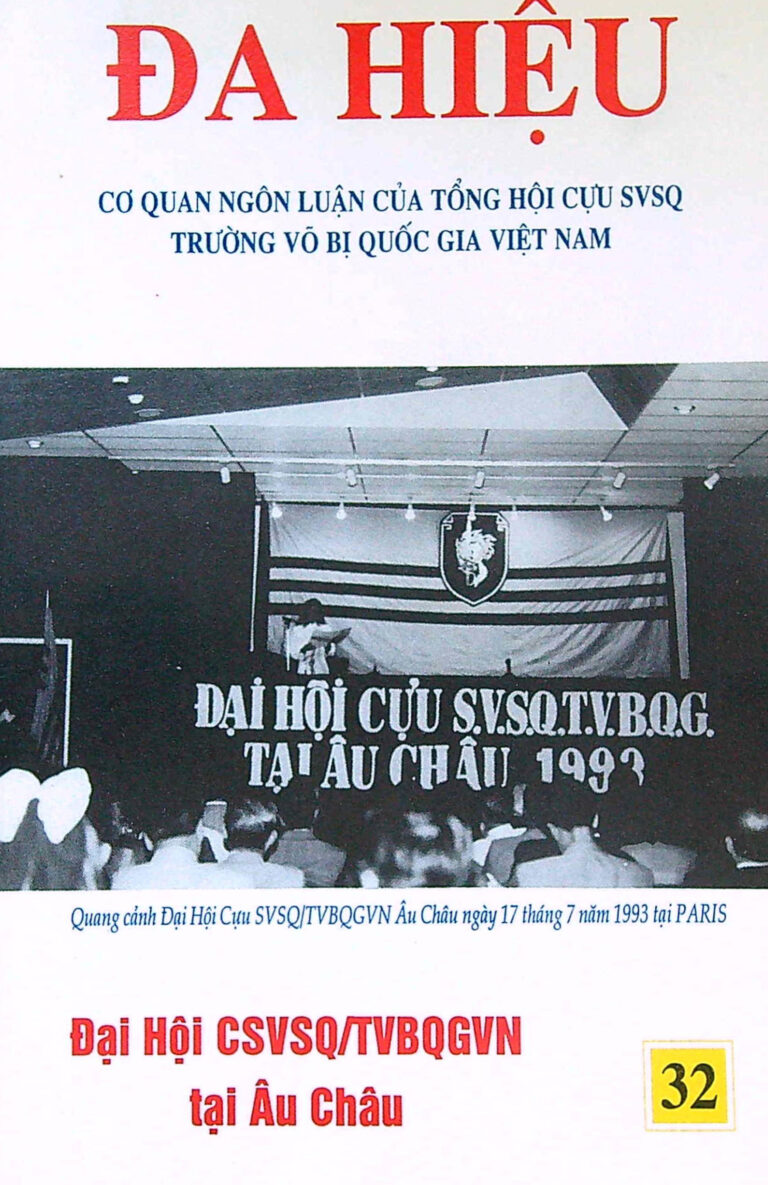 ĐA HIỆU

CƠ QUAN NGÔN LUẬN CỦA TỔNG HỘI CỰU SVSQ
TRƯỜNG VÕ BỊ QUỐC GIA VIỆT NAM

ĐẠI HỘI CỰU S.V.S.Q.T.V.B.Q.G.
TẠI ÂU CHÂU 1993

Quang cảnh Đại Hội Cựu SVSQ/TVBQGVN Âu Châu ngày 17 tháng 7 năm 1993 tại PARIS

Đại Hội CSVSQ/TVBQGVN
tại Âu Châu

32